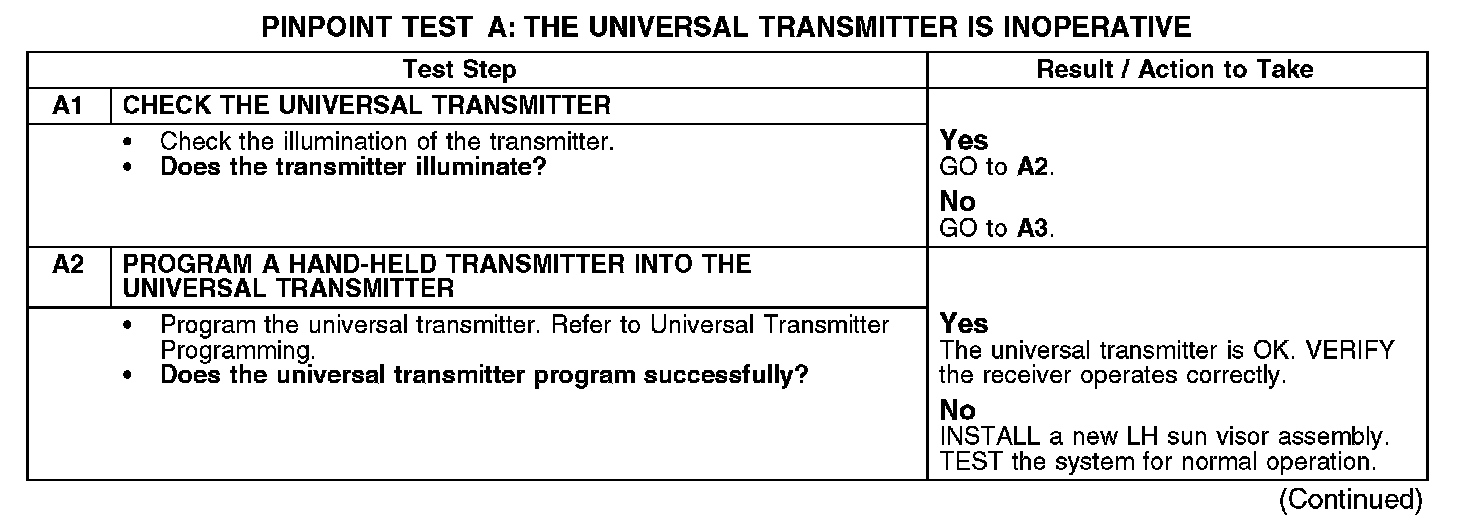 PINPOINT TEST A: THE UNIVERSAL TRANSMITTER IS INOPERATIVE

| | Test Step | Result / Action to Take |
|---|---|---|
| A1 | CHECK THE UNIVERSAL TRANSMITTER | |
| | • Check the illumination of the transmitter. • Does the transmitter illuminate? | Yes GO to A2. No GO to A3. |
| A2 | PROGRAM A HAND-HELD TRANSMITTER INTO THE UNIVERSAL TRANSMITTER | |
| | • Program the universal transmitter. Refer to Universal Transmitter Programming. • Does the universal transmitter program successfully? | Yes The universal transmitter is OK. VERIFY the receiver operates correctly. No INSTALL a new LH sun visor assembly. TEST the system for normal operation. |

(Continued)